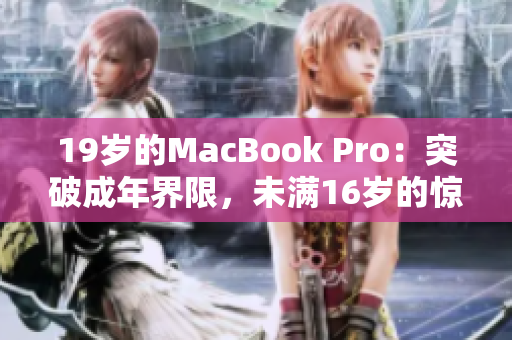 19岁的MacBook Pro：突破成年界限，未满16岁的惊